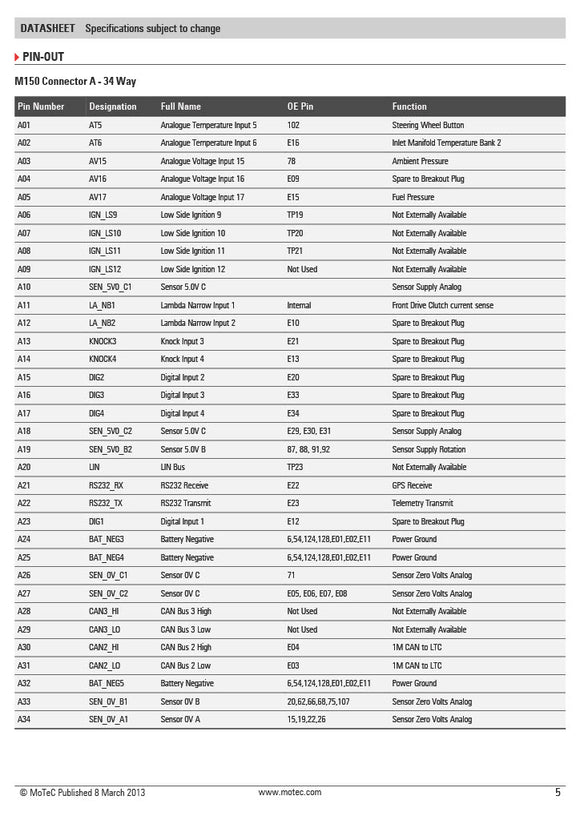 DATASHEET Specifications subject to change

PIN-OUT

M150 Connector A - 34 Way

| Pin Number | Designation | Full Name | OE Pin | Function |
|---|---|---|---|---|
| A01 | AT5 | Analogue Temperature Input 5 | 102 | Steering Wheel Button |
| A02 | AT6 | Analogue Temperature Input 6 | E16 | Inlet Manifold Temperature Bank 2 |
| A03 | AV15 | Analogue Voltage Input 15 | 78 | Ambient Pressure |
| A04 | AV16 | Analogue Voltage Input 16 | E09 | Spare to Breakout Plug |
| A05 | AV17 | Analogue Voltage Input 17 | E15 | Fuel Pressure |
| A06 | IGN_LS9 | Low Side Ignition 9 | TP19 | Not Externally Available |
| A07 | IGN_LS10 | Low Side Ignition 10 | TP20 | Not Externally Available |
| A08 | IGN_LS11 | Low Side Ignition 11 | TP21 | Not Externally Available |
| A09 | IGN_LS12 | Low Side Ignition 12 | Not Used | Not Externally Available |
| A10 | SEN_5V0_C1 | Sensor 5.0V C | | Sensor Supply Analog |
| A11 | LA_NB1 | Lambda Narrow Input 1 | Internal | Front Drive Clutch current sense |
| A12 | LA_NB2 | Lambda Narrow Input 2 | E10 | Spare to Breakout Plug |
| A13 | KNOCK3 | Knock Input 3 | E21 | Spare to Breakout Plug |
| A14 | KNOCK4 | Knock Input 4 | E13 | Spare to Breakout Plug |
| A15 | DIG2 | Digital Input 2 | E20 | Spare to Breakout Plug |
| A16 | DIG3 | Digital Input 3 | E33 | Spare to Breakout Plug |
| A17 | DIG4 | Digital Input 4 | E34 | Spare to Breakout Plug |
| A18 | SEN_5V0_C2 | Sensor 5.0V C | E29, E30, E31 | Sensor Supply Analog |
| A19 | SEN_5V0_B2 | Sensor 5.0V B | 87, 88, 91,92 | Sensor Supply Rotation |
| A20 | LIN | LIN Bus | TP23 | Not Externally Available |
| A21 | RS232_RX | RS232 Receive | E22 | GPS Receive |
| A22 | RS232_TX | RS232 Transmit | E23 | Telemetry Transmit |
| A23 | DIG1 | Digital Input 1 | E12 | Spare to Breakout Plug |
| A24 | BAT_NEG3 | Battery Negative | 6,54,124,128,E01,E02,E11 | Power Ground |
| A25 | BAT_NEG4 | Battery Negative | 6,54,124,128,E01,E02,E11 | Power Ground |
| A26 | SEN_0V_C1 | Sensor 0V C | 71 | Sensor Zero Volts Analog |
| A27 | SEN_0V_C2 | Sensor 0V C | E05, E06, E07, E08 | Sensor Zero Volts Analog |
| A28 | CAN3_HI | CAN Bus 3 High | Not Used | Not Externally Available |
| A29 | CAN3_LO | CAN Bus 3 Low | Not Used | Not Externally Available |
| A30 | CAN2_HI | CAN Bus 2 High | E04 | 1M CAN to LTC |
| A31 | CAN2_LO | CAN Bus 2 Low | E03 | 1M CAN to LTC |
| A32 | BAT_NEG5 | Battery Negative | 6,54,124,128,E01,E02,E11 | Power Ground |
| A33 | SEN_0V_B1 | Sensor 0V B | 20,62,66,68,75,107 | Sensor Zero Volts Analog |
| A34 | SEN_0V_A1 | Sensor 0V A | 15,19,22,26 | Sensor Zero Volts Analog |

© MoTeC Published 8 March 2013 www.motec.com 5